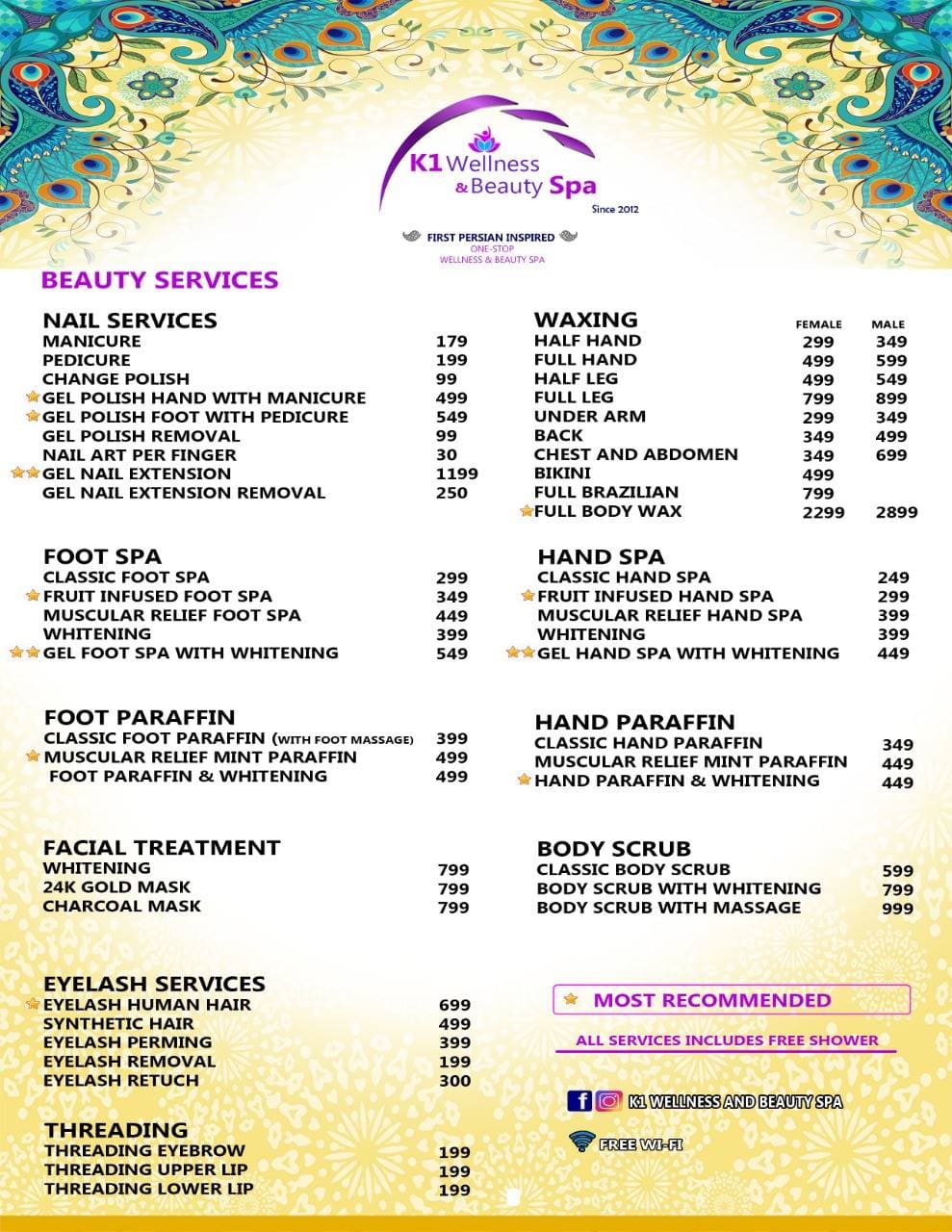 K1 Wellness & Beauty Spa
Since 2012

FIRST PERSIAN INSPIRED
ONE-STOP
WELLNESS & BEAUTY SPA

BEAUTY SERVICES

NAIL SERVICES
| | |
|---|---|
| MANICURE | 179 |
| PEDICURE | 199 |
| CHANGE POLISH | 99 |
| GEL POLISH HAND WITH MANICURE | 499 |
| GEL POLISH FOOT WITH PEDICURE | 549 |
| GEL POLISH REMOVAL | 99 |
| NAIL ART PER FINGER | 30 |
| GEL NAIL EXTENSION | 1199 |
| GEL NAIL EXTENSION REMOVAL | 250 |

FOOT SPA
| | |
|---|---|
| CLASSIC FOOT SPA | 299 |
| FRUIT INFUSED FOOT SPA | 349 |
| MUSCULAR RELIEF FOOT SPA | 449 |
| WHITENING | 399 |
| GEL FOOT SPA WITH WHITENING | 549 |

FOOT PARAFFIN
| | |
|---|---|
| CLASSIC FOOT PARAFFIN (WITH FOOT MASSAGE) | 399 |
| MUSCULAR RELIEF MINT PARAFFIN | 499 |
| FOOT PARAFFIN & WHITENING | 499 |

FACIAL TREATMENT
| | |
|---|---|
| WHITENING | 799 |
| 24K GOLD MASK | 799 |
| CHARCOAL MASK | 799 |

EYELASH SERVICES
| | |
|---|---|
| EYELASH HUMAN HAIR | 699 |
| SYNTHETIC HAIR | 499 |
| EYELASH PERMING | 399 |
| EYELASH REMOVAL | 199 |
| EYELASH RETUCH | 300 |

THREADING
| | |
|---|---|
| THREADING EYEBROW | 199 |
| THREADING UPPER LIP | 199 |
| THREADING LOWER LIP | 199 |

| WAXING | FEMALE | MALE |
|---|---|---|
| HALF HAND | 299 | 349 |
| FULL HAND | 499 | 599 |
| HALF LEG | 499 | 549 |
| FULL LEG | 799 | 899 |
| UNDER ARM | 299 | 349 |
| BACK | 349 | 499 |
| CHEST AND ABDOMEN | 349 | 699 |
| BIKINI | 499 | |
| FULL BRAZILIAN | 799 | |
| FULL BODY WAX | 2299 | 2899 |

HAND SPA
| | |
|---|---|
| CLASSIC HAND SPA | 249 |
| FRUIT INFUSED HAND SPA | 299 |
| MUSCULAR RELIEF HAND SPA | 399 |
| WHITENING | 399 |
| GEL HAND SPA WITH WHITENING | 449 |

HAND PARAFFIN
| | |
|---|---|
| CLASSIC HAND PARAFFIN | 349 |
| MUSCULAR RELIEF MINT PARAFFIN | 449 |
| HAND PARAFFIN & WHITENING | 449 |

BODY SCRUB
| | |
|---|---|
| CLASSIC BODY SCRUB | 599 |
| BODY SCRUB WITH WHITENING | 799 |
| BODY SCRUB WITH MASSAGE | 999 |

MOST RECOMMENDED

ALL SERVICES INCLUDES FREE SHOWER

K1 WELLNESS AND BEAUTY SPA

FREE WI-FI